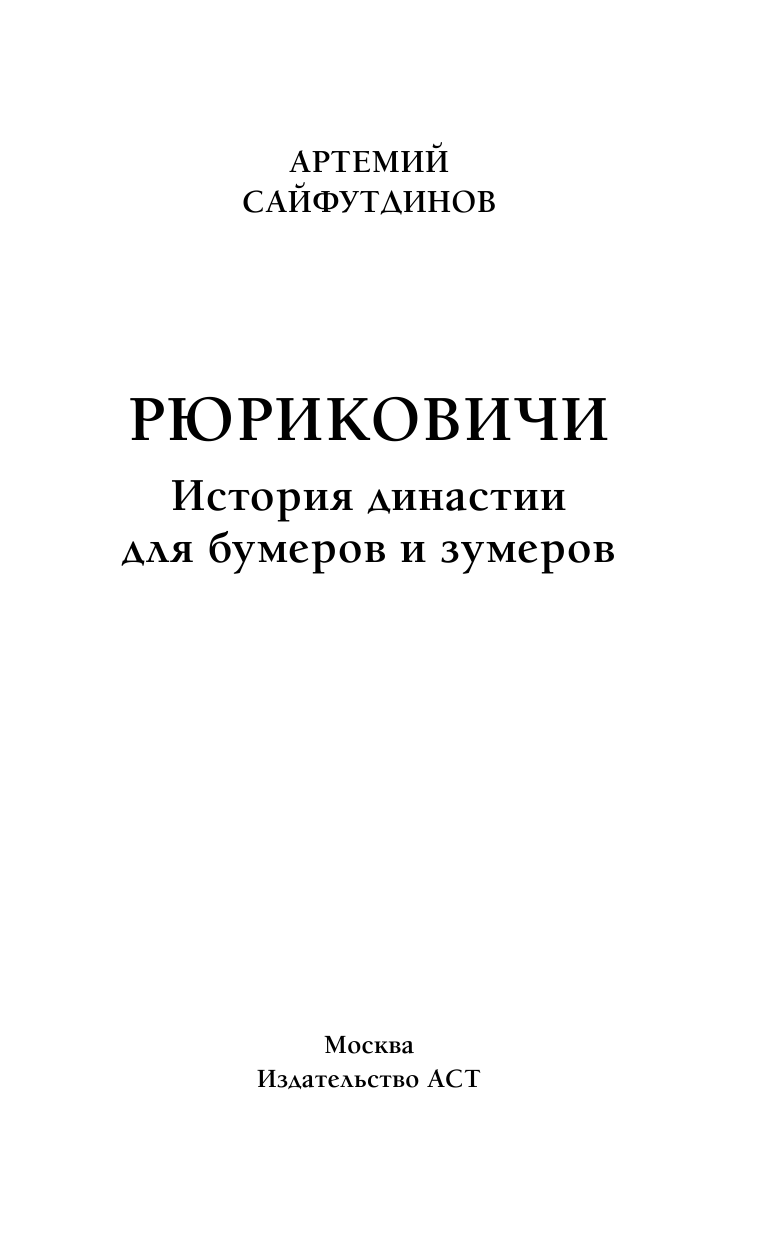 АРТЕМИЙ САЙФУТДИНОВ

РЮРИКОВИЧИ

История династии для бумеров и зумеров

Москва
Издательство АСТ